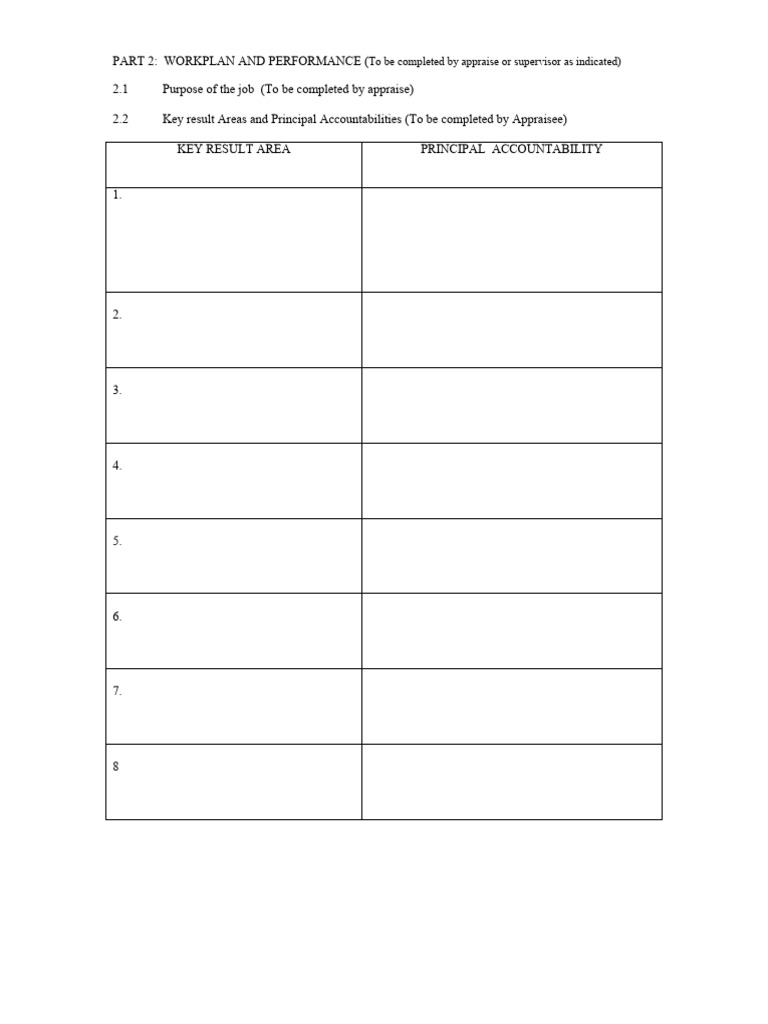 PART 2: WORKPLAN AND PERFORMANCE (To be completed by appraise or supervisor as indicated)

2.1 Purpose of the job (To be completed by appraise)

2.2 Key result Areas and Principal Accountabilities (To be completed by Appraisee)

| KEY RESULT AREA | PRINCIPAL ACCOUNTABILITY |
|---|---|
| 1. | |
| 2. | |
| 3. | |
| 4. | |
| 5. | |
| 6. | |
| 7. | |
| 8 | |